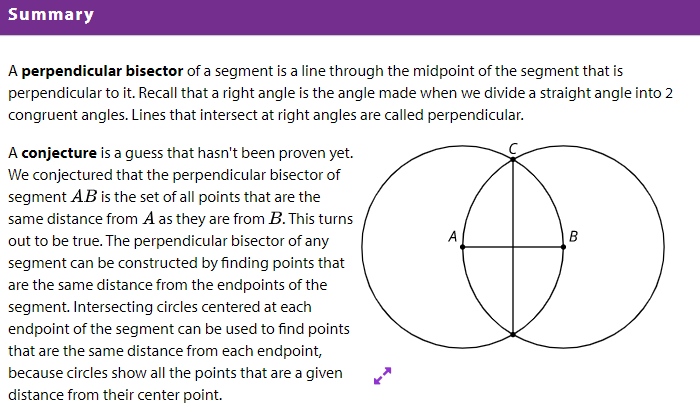 Summary

A perpendicular bisector of a segment is a line through the midpoint of the segment that is perpendicular to it. Recall that a right angle is the angle made when we divide a straight angle into 2 congruent angles. Lines that intersect at right angles are called perpendicular.

A conjecture is a guess that hasn't been proven yet. We conjectured that the perpendicular bisector of segment $AB$ is the set of all points that are the same distance from $A$ as they are from $B$. This turns out to be true. The perpendicular bisector of any segment can be constructed by finding points that are the same distance from the endpoints of the segment. Intersecting circles centered at each endpoint of the segment can be used to find points that are the same distance from each endpoint, because circles show all the points that are a given distance from their center point.

C
A
B